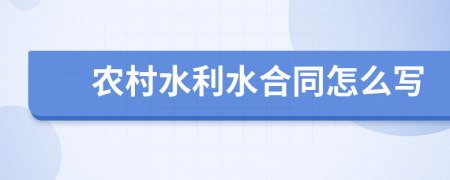 农村水利水合同怎么写